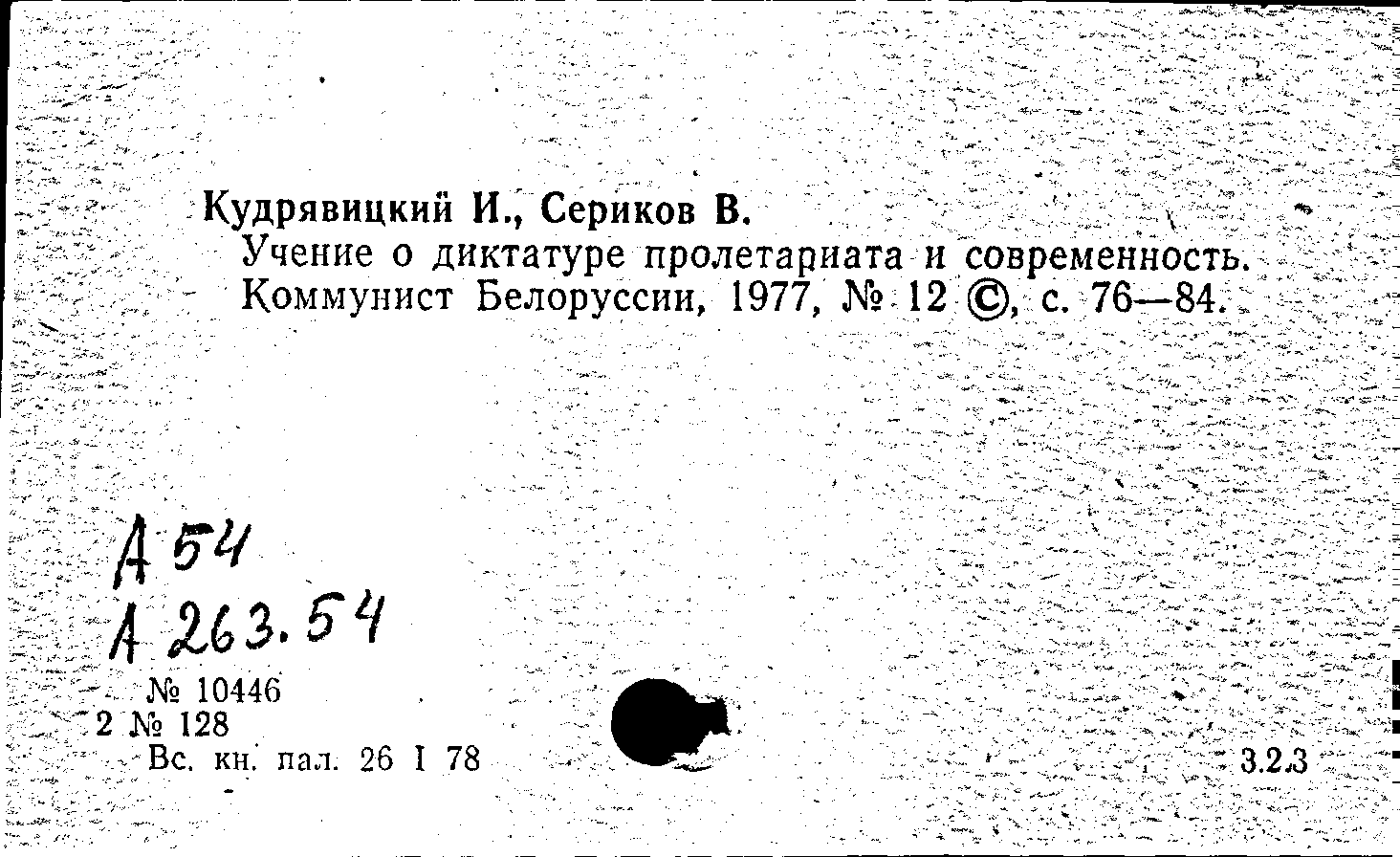 Кудрявицкий И., Сериков В.
Учение о диктатуре пролетариата и современность. Коммунист Белоруссии, 1977, № 12 ©, с. 76—84.

А 54
А 263.54

№ 10446
2 № 128
Вс. кн. пал. 26 I 78

3.2.3